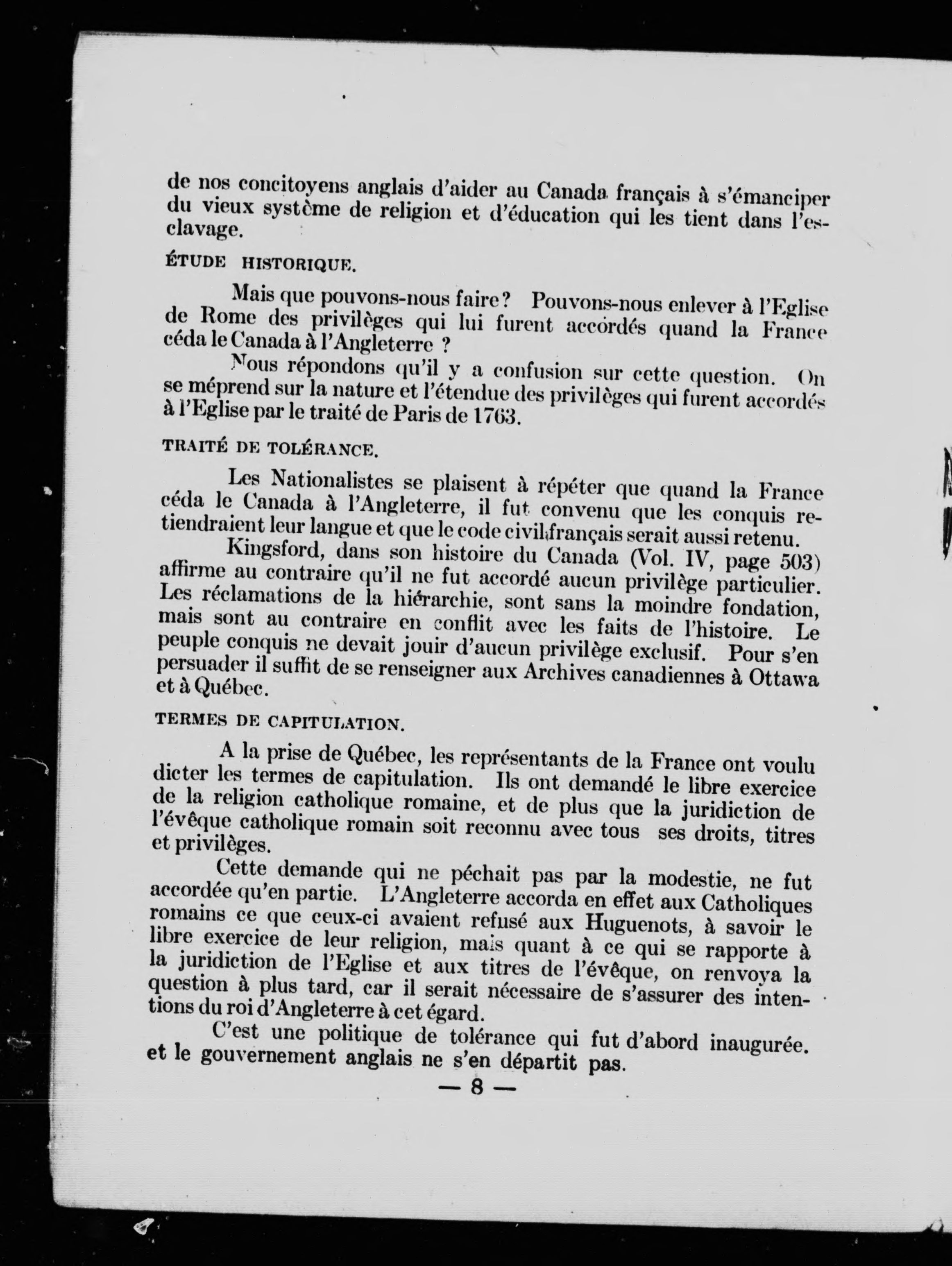 de nos concitoyens anglais d'aider au Canada français à s'émanciper du vieux système de religion et d'éducation qui les tient dans l'esclavage.

ÉTUDE HISTORIQUE.

Mais que pouvons-nous faire? Pouvons-nous enlever à l'Eglise de Rome des privilèges qui lui furent accordés quand la France céda le Canada à l'Angleterre ?

Nous répondons qu'il y a confusion sur cette question. On se méprend sur la nature et l'étendue des privilèges qui furent accordés à l'Eglise par le traité de Paris de 1763.

TRAITÉ DE TOLÉRANCE.

Les Nationalistes se plaisent à répéter que quand la France céda le Canada à l'Angleterre, il fut convenu que les conquis retiendraient leur langue et que le code civil français serait aussi retenu.

Kingsford, dans son histoire du Canada (Vol. IV, page 503) affirme au contraire qu'il ne fut accordé aucun privilège particulier. Les réclamations de la hiérarchie, sont sans la moindre fondation, mais sont au contraire en conflit avec les faits de l'histoire. Le peuple conquis ne devait jouir d'aucun privilège exclusif. Pour s'en persuader il suffit de se renseigner aux Archives canadiennes à Ottawa et à Québec.

TERMES DE CAPITULATION.

A la prise de Québec, les représentants de la France ont voulu dicter les termes de capitulation. Ils ont demandé le libre exercice de la religion catholique romaine, et de plus que la juridiction de l'évêque catholique romain soit reconnu avec tous ses droits, titres et privilèges.

Cette demande qui ne péchait pas par la modestie, ne fut accordée qu'en partie. L'Angleterre accorda en effet aux Catholiques romains ce que ceux-ci avaient refusé aux Huguenots, à savoir le libre exercice de leur religion, mais quant à ce qui se rapporte à la juridiction de l'Eglise et aux titres de l'évêque, on renvoya la question à plus tard, car il serait nécessaire de s'assurer des intentions du roi d'Angleterre à cet égard.

C'est une politique de tolérance qui fut d'abord inaugurée. et le gouvernement anglais ne s'en départit pas.

— 8 —